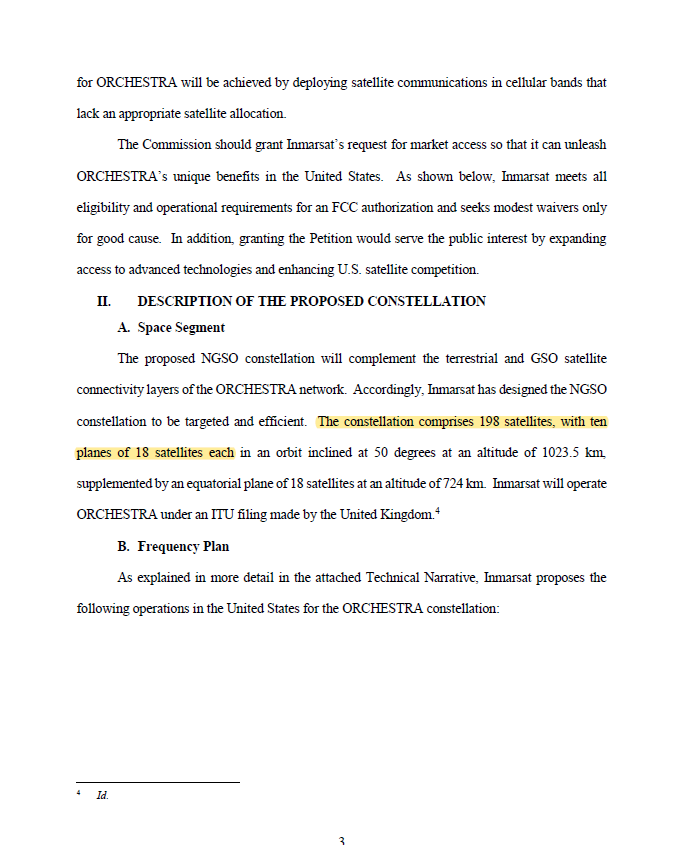 for ORCHESTRA will be achieved by deploying satellite communications in cellular bands that lack an appropriate satellite allocation.

The Commission should grant Inmarsat's request for market access so that it can unleash ORCHESTRA's unique benefits in the United States. As shown below, Inmarsat meets all eligibility and operational requirements for an FCC authorization and seeks modest waivers only for good cause. In addition, granting the Petition would serve the public interest by expanding access to advanced technologies and enhancing U.S. satellite competition.

II. DESCRIPTION OF THE PROPOSED CONSTELLATION

A. Space Segment

The proposed NGSO constellation will complement the terrestrial and GSO satellite connectivity layers of the ORCHESTRA network. Accordingly, Inmarsat has designed the NGSO constellation to be targeted and efficient. The constellation comprises 198 satellites, with ten planes of 18 satellites each in an orbit inclined at 50 degrees at an altitude of 1023.5 km, supplemented by an equatorial plane of 18 satellites at an altitude of 724 km. Inmarsat will operate ORCHESTRA under an ITU filing made by the United Kingdom.$^4$

B. Frequency Plan

As explained in more detail in the attached Technical Narrative, Inmarsat proposes the following operations in the United States for the ORCHESTRA constellation:

$^4$ Id.

3